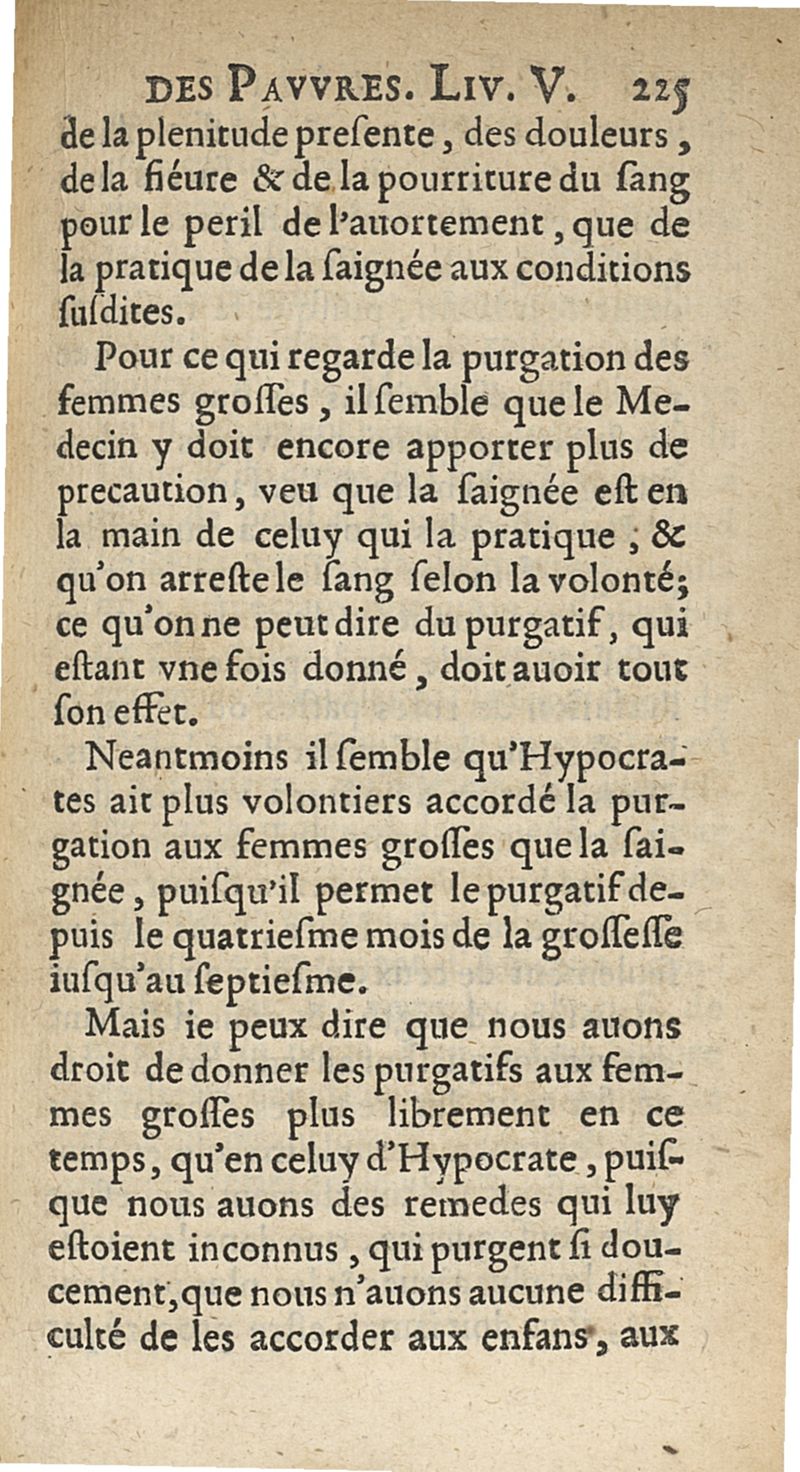 DES PAVVRES. LIV. V. 225

de la plenitude presente, des douleurs, de la fiéure & de la pourriture du sang pour le peril de l'auortement, que de la pratique de la saignée aux conditions susdites.

Pour ce qui regarde la purgation des femmes grosses, il semble que le Medecin y doit encore apporter plus de precaution, veu que la saignée est en la main de celuy qui la pratique ; & qu'on arreste le sang selon la volonté; ce qu'on ne peut dire du purgatif, qui estant vne fois donné, doit auoir tout son effet.

Neantmoins il semble qu'Hypocrates ait plus volontiers accordé la purgation aux femmes grosses que la saignée, puisqu'il permet le purgatif depuis le quatriesme mois de la grossesse iusqu'au septiesme.

Mais ie peux dire que nous auons droit de donner les purgatifs aux femmes grosses plus librement en ce temps, qu'en celuy d'Hypocrate, puisque nous auons des remedes qui luy estoient inconnus, qui purgent si doucement, que nous n'auons aucune difficulté de les accorder aux enfans, aux